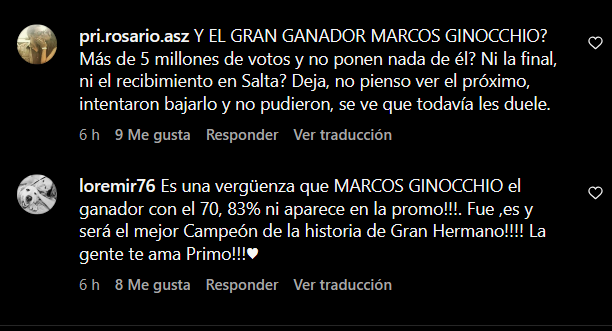 pri.rosario.asz Y EL GRAN GANADOR MARCOS GINOCCHIO? Más de 5 millones de votos y no ponen nada de él? Ni la final, ni el recibimiento en Salta? Deja, no pienso ver el próximo, intentaron bajarlo y no pudieron, se ve que todavía les duele.

6 h 9 Me gusta Responder Ver traducción

loremir76 Es una vergüenza que MARCOS GINOCCHIO el ganador con el 70, 83% ni aparece en la promo!!!. Fue ,es y será el mejor Campeón de la historia de Gran Hermano!!!! La gente te ama Primo!!!♥

6 h 8 Me gusta Responder Ver traducción